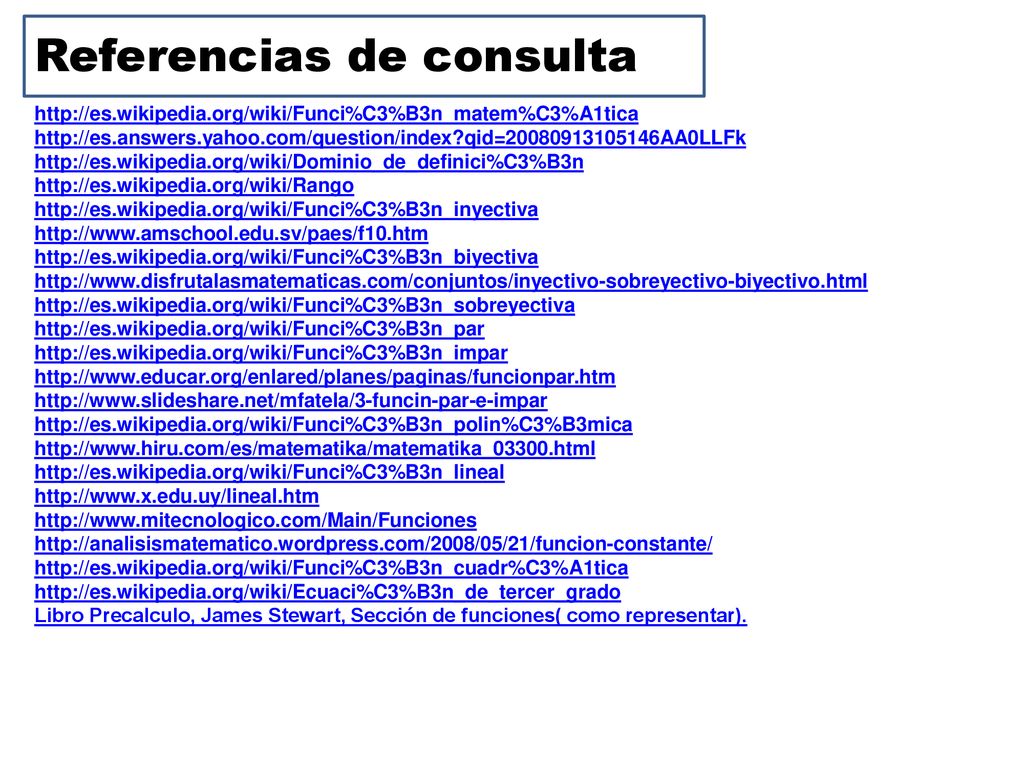 Referencias de consulta

http://es.wikipedia.org/wiki/Funci%C3%B3n_matem%C3%A1tica
http://es.answers.yahoo.com/question/index?qid=20080913105146AA0LLFk
http://es.wikipedia.org/wiki/Dominio_de_definici%C3%B3n
http://es.wikipedia.org/wiki/Rango
http://es.wikipedia.org/wiki/Funci%C3%B3n_inyectiva
http://www.amschool.edu.sv/paes/f10.htm
http://es.wikipedia.org/wiki/Funci%C3%B3n_biyectiva
http://www.disfrutalasmatematicas.com/conjuntos/inyectivo-sobreyectivo-biyectivo.html
http://es.wikipedia.org/wiki/Funci%C3%B3n_sobreyectiva
http://es.wikipedia.org/wiki/Funci%C3%B3n_par
http://es.wikipedia.org/wiki/Funci%C3%B3n_impar
http://www.educar.org/enlared/planes/paginas/funcionpar.htm
http://www.slideshare.net/mfatela/3-funcin-par-e-impar
http://es.wikipedia.org/wiki/Funci%C3%B3n_polin%C3%B3mica
http://www.hiru.com/es/matematika/matematika_03300.html
http://es.wikipedia.org/wiki/Funci%C3%B3n_lineal
http://www.x.edu.uy/lineal.htm
http://www.mitecnologico.com/Main/Funciones
http://analisismatematico.wordpress.com/2008/05/21/funcion-constante/
http://es.wikipedia.org/wiki/Funci%C3%B3n_cuadr%C3%A1tica
http://es.wikipedia.org/wiki/Ecuaci%C3%B3n_de_tercer_grado
Libro Precalculo, James Stewart, Sección de funciones( como representar).